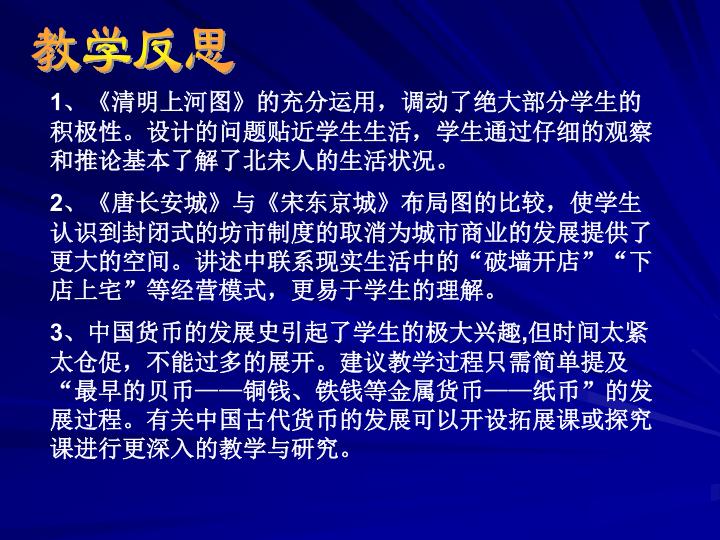 教学反思

1、《清明上河图》的充分运用，调动了绝大部分学生的积极性。设计的问题贴近学生生活，学生通过仔细的观察和推论基本了解了北宋人的生活状况。

2、《唐长安城》与《宋东京城》布局图的比较，使学生认识到封闭式的坊市制度的取消为城市商业的发展提供了更大的空间。讲述中联系现实生活中的“破墙开店”“下店上宅”等经营模式，更易于学生的理解。

3、中国货币的发展史引起了学生的极大兴趣,但时间太紧太仓促，不能过多的展开。建议教学过程只需简单提及“最早的贝币——铜钱、铁钱等金属货币——纸币”的发展过程。有关中国古代货币的发展可以开设拓展课或探究课进行更深入的教学与研究。